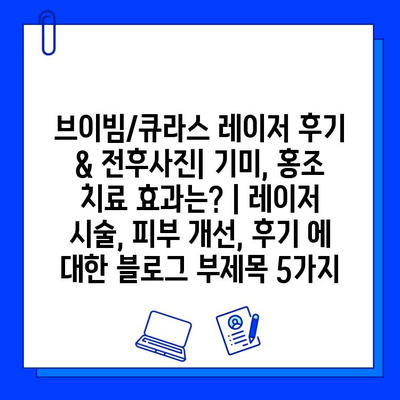 브이빔/큐라스 레이저 후기 & 전후사진| 기미, 홍조 치료 효과는? | 레이저 시술, 피부 개선, 후기 에 대한 블로그 부제목 5가지